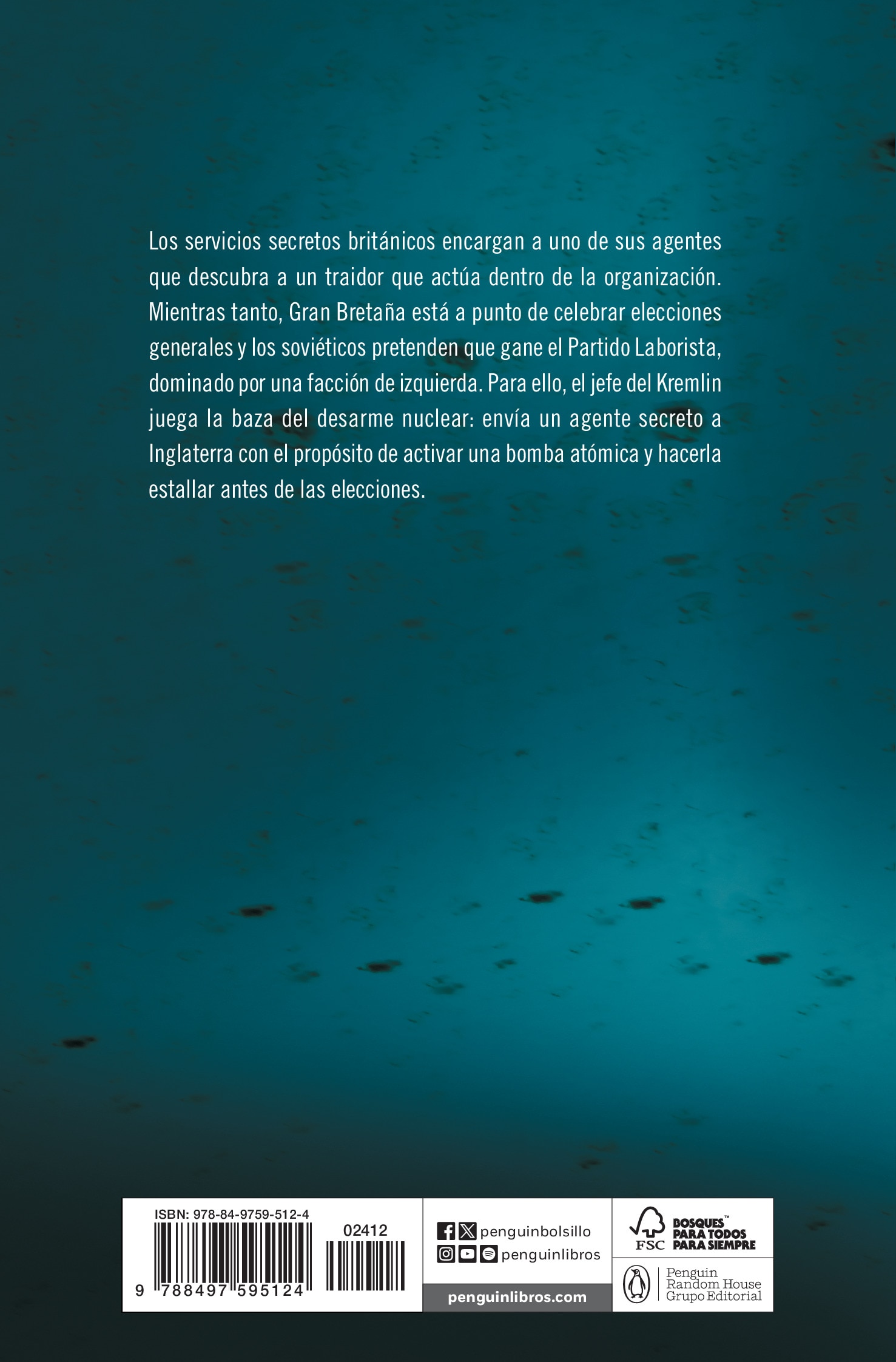 Los servicios secretos británicos encargan a uno de sus agentes que descubra a un traidor que actúa dentro de la organización. Mientras tanto, Gran Bretaña está a punto de celebrar elecciones generales y los soviéticos pretenden que gane el Partido Laborista, dominado por una facción de izquierda. Para ello, el jefe del Kremlin juega la baza del desarme nuclear: envía un agente secreto a Inglaterra con el propósito de activar una bomba atómica y hacerla estallar antes de las elecciones.

ISBN: 978-84-9759-512-4

02412

9 788497 595124

penguinbolsillo
penguinlibros
penguinlibros.com

FSC BOSQUES™ PARA TODOS PARA SIEMPRE

Penguin Random House Grupo Editorial